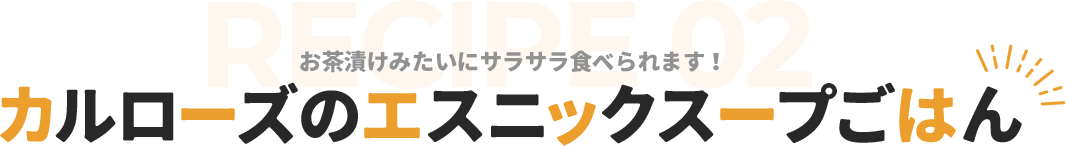 RECIPE 02

お茶漬けみたいにサラサラ食べられます！

カルローズのエスニックスープごはん